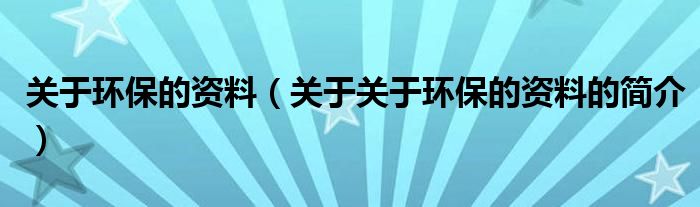 关于环保的资料（关于关于环保的资料的简介）